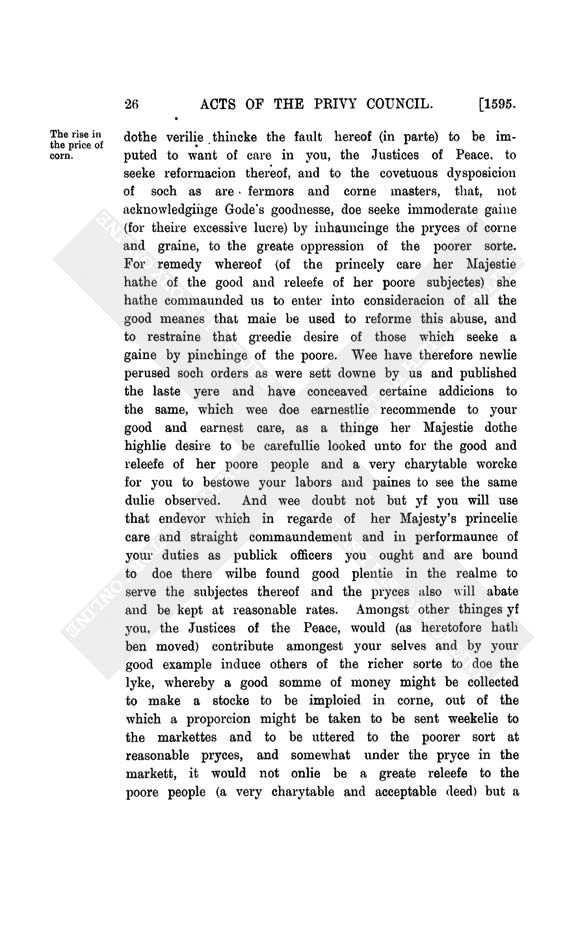 26 ACTS OF THE PRIVY COUNCIL. [1595.

The rise in the price of corn.

dothe verilie thincke the fault hereof (in parte) to be imputed to want of care in you, the Justices of Peace. to seeke reformacion thereof, and to the covetuous dysposicion of soch as are fermors and corne masters, that, not acknowledginge Gode's goodnesse, doe seeke immoderate gaine (for theire excessive lucre) by inhauncinge the pryces of corne and graine, to the greate oppression of the poorer sorte. For remedy whereof (of the princely care her Majestie hathe of the good and releefe of her poore subjectes) she hathe commaunded us to enter into consideracion of all the good meanes that maie be used to reforme this abuse, and to restraine that greedie desire of those which seeke a gaine by pinchinge of the poore. Wee have therefore newlie perused soch orders as were sett downe by us and published the laste yere and have conceaved certaine addicions to the same, which wee doe earnestlie recommende to your good and earnest care, as a thinge her Majestie dothe highlie desire to be carefullie looked unto for the good and releefe of her poore people and a very charytable worcke for you to bestowe your labors and paines to see the same dulie observed. And wee doubt not but yf you will use that endevor which in regarde of her Majesty's princelie care and straight commaundement and in performaunce of your duties as publick officers you ought and are bound to doe there wilbe found good plentie in the realme to serve the subjectes thereof and the pryces also will abate and be kept at reasonable rates. Amongst other thinges yf you, the Justices of the Peace, would (as heretofore hath ben moved) contribute amongest your selves and by your good example induce others of the richer sorte to doe the lyke, whereby a good somme of money might be collected to make a stocke to be imploied in corne, out of the which a proporcion might be taken to be sent weekelie to the markettes and to be uttered to the poorer sort at reasonable pryces, and somewhat under the pryce in the markett, it would not onlie be a greate releefe to the poore people (a very charytable and acceptable deed) but a